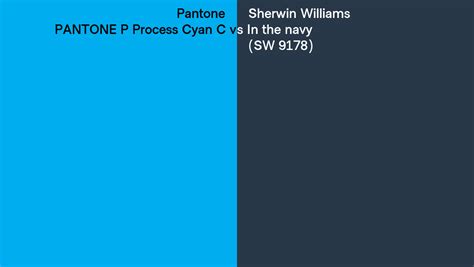 Pantone
PANTONE P Process Cyan C vs

Sherwin Williams
In the navy
(SW 9178)